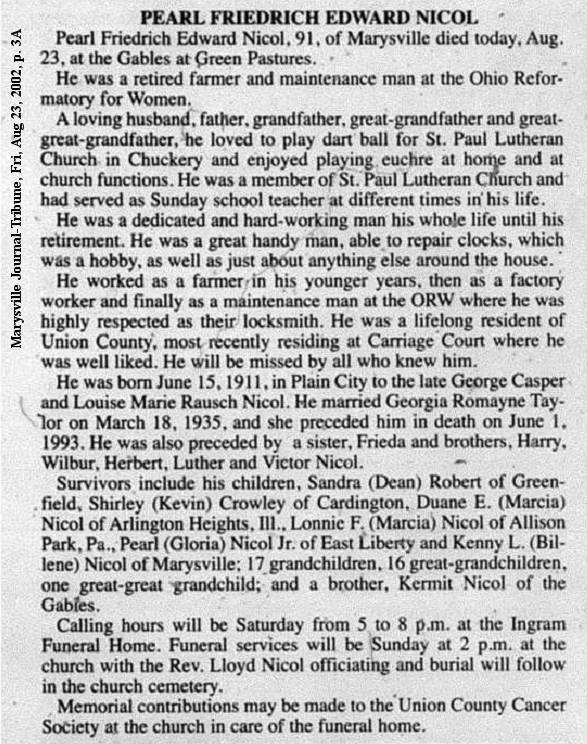 Marysville Journal-Tribune, Fri, Aug 23, 2002, p. 3A

PEARL FRIEDRICH EDWARD NICOL

Pearl Friedrich Edward Nicol, 91, of Marysville died today, Aug. 23, at the Gables at Green Pastures.

He was a retired farmer and maintenance man at the Ohio Reformatory for Women.

A loving husband, father, grandfather, great-grandfather and great-great-grandfather, he loved to play dart ball for St. Paul Lutheran Church in Chuckery and enjoyed playing euchre at home and at church functions. He was a member of St. Paul Lutheran Church and had served as Sunday school teacher at different times in his life.

He was a dedicated and hard-working man his whole life until his retirement. He was a great handy man, able to repair clocks, which was a hobby, as well as just about anything else around the house.

He worked as a farmer in his younger years, then as a factory worker and finally as a maintenance man at the ORW where he was highly respected as their locksmith. He was a lifelong resident of Union County, most recently residing at Carriage Court where he was well liked. He will be missed by all who knew him.

He was born June 15, 1911, in Plain City to the late George Casper and Louise Marie Rausch Nicol. He married Georgia Romayne Taylor on March 18, 1935, and she preceded him in death on June 1, 1993. He was also preceded by a sister, Frieda and brothers, Harry, Wilbur, Herbert, Luther and Victor Nicol.

Survivors include his children, Sandra (Dean) Robert of Greenfield, Shirley (Kevin) Crowley of Cardington, Duane E. (Marcia) Nicol of Arlington Heights, Ill., Lonnie F. (Marcia) Nicol of Allison Park, Pa., Pearl (Gloria) Nicol Jr. of East Liberty and Kenny L. (Billene) Nicol of Marysville; 17 grandchildren, 16 great-grandchildren, one great-great grandchild; and a brother, Kermit Nicol of the Gables.

Calling hours will be Saturday from 5 to 8 p.m. at the Ingram Funeral Home. Funeral services will be Sunday at 2 p.m. at the church with the Rev. Lloyd Nicol officiating and burial will follow in the church cemetery.

Memorial contributions may be made to the Union County Cancer Society at the church in care of the funeral home.